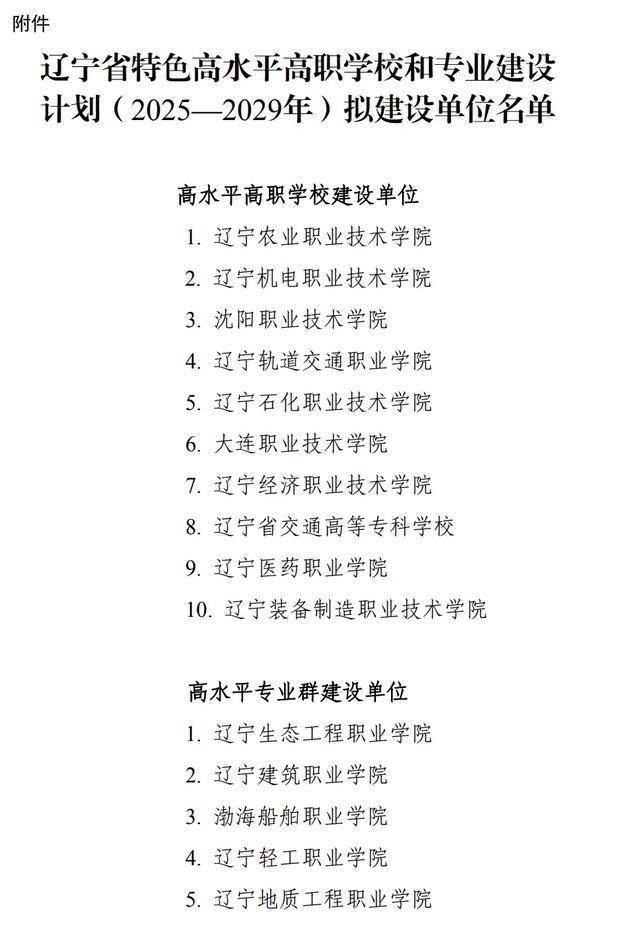 附件

辽宁省特色高水平高职学校和专业建设计划（2025—2029年）拟建设单位名单

高水平高职学校建设单位

1. 辽宁农业职业技术学院
2. 辽宁机电职业技术学院
3. 沈阳职业技术学院
4. 辽宁轨道交通职业学院
5. 辽宁石化职业技术学院
6. 大连职业技术学院
7. 辽宁经济职业技术学院
8. 辽宁省交通高等专科学校
9. 辽宁医药职业学院
10. 辽宁装备制造职业技术学院

高水平专业群建设单位

1. 辽宁生态工程职业学院
2. 辽宁建筑职业学院
3. 渤海船舶职业学院
4. 辽宁轻工职业学院
5. 辽宁地质工程职业学院